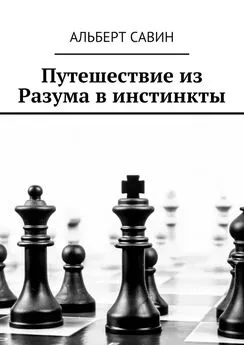 АЛЬБЕРТ САВИН

Путешествие из Разума в инстинкты